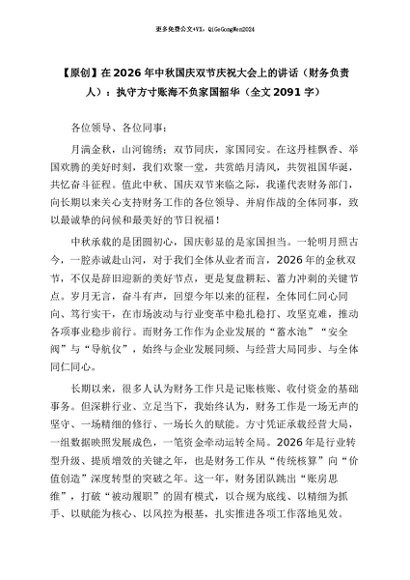 更多免费公文+VX：QiGeGongWen2024

【原创】在2026年中秋国庆双节庆祝大会上的讲话（财务负责人）：执守方寸账海不负家国韶华（全文2091字）

各位领导、各位同事：

月满金秋，山河锦绣；双节同庆，家国同安。在这丹桂飘香、举国欢腾的美好时刻，我们欢聚一堂，共赏皓月清风，共贺祖国华诞，共忆奋斗征程。值此中秋、国庆双节来临之际，我谨代表财务部门，向长期以来关心支持财务工作的各位领导、并肩作战的全体同事，致以最诚挚的问候和最美好的节日祝福！

中秋承载的是团圆初心，国庆彰显的是家国担当。一轮明月照古今，一腔赤诚赴山河，对于我们全体从业者而言，2026年的金秋双节，不仅是辞旧迎新的美好节点，更是复盘耕耘、蓄力冲刺的关键节点。岁月无言，奋斗有声，回望今年以来的征程，全体同仁同心同向、笃行实干，在市场波动与行业变革中稳扎稳打、攻坚克难，推动各项事业稳步前行。而财务工作作为企业发展的“蓄水池”“安全阀”与“导航仪”，始终与企业发展同频、与经营大局同步、与全体同仁同心。

长期以来，很多人认为财务工作只是记账核账、收付资金的基础事务。但深耕行业、立足当下，我始终认为，财务工作是一场无声的坚守、一场精细的修行、一场长久的赋能。方寸凭证承载经营大局，一组数据映照发展成色，一笔资金牵动运转全局。2026年是行业转型升级、提质增效的关键之年，也是财务工作从“传统核算”向“价值创造”深度转型的突破之年。这一年，财务团队跳出“账房思维”，打破“被动履职”的固有模式，以合规为底线、以精细为抓手、以赋能为核心、以风控为根基，扎实推进各项工作落地见效。